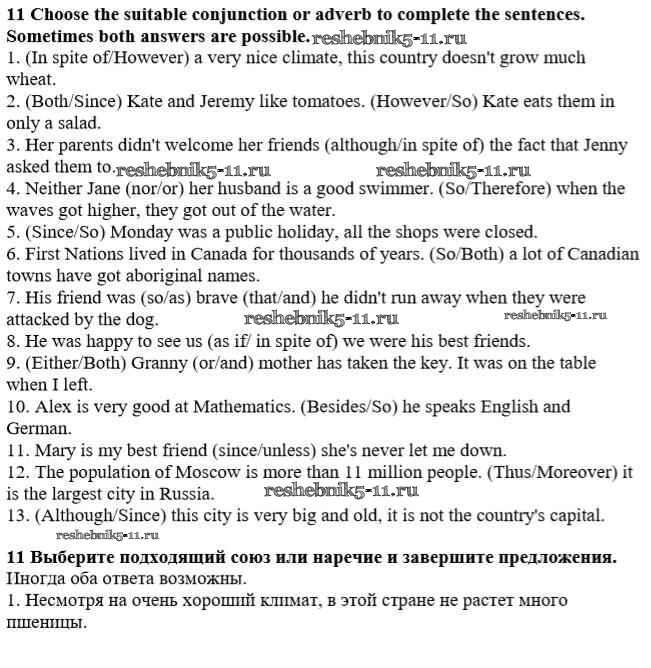 **11 Choose the suitable conjunction or adverb to complete the sentences. Sometimes both answers are possible.** reshebnik5-11.ru

1. (In spite of/However) a very nice climate, this country doesn't grow much wheat.
2. (Both/Since) Kate and Jeremy like tomatoes. (However/So) Kate eats them in only a salad.
3. Her parents didn't welcome her friends (although/in spite of) the fact that Jenny asked them to. reshebnik5-11.ru reshebnik5-11.ru
4. Neither Jane (nor/or) her husband is a good swimmer. (So/Therefore) when the waves got higher, they got out of the water.
5. (Since/So) Monday was a public holiday, all the shops were closed.
6. First Nations lived in Canada for thousands of years. (So/Both) a lot of Canadian towns have got aboriginal names.
7. His friend was (so/as) brave (that/and) he didn't run away when they were attacked by the dog. reshebnik5-11.ru reshebnik5-11.ru
8. He was happy to see us (as if/ in spite of) we were his best friends.
9. (Either/Both) Granny (or/and) mother has taken the key. It was on the table when I left.
10. Alex is very good at Mathematics. (Besides/So) he speaks English and German.
11. Mary is my best friend (since/unless) she's never let me down.
12. The population of Moscow is more than 11 million people. (Thus/Moreover) it is the largest city in Russia. reshebnik5-11.ru
13. (Although/Since) this city is very big and old, it is not the country's capital.

reshebnik5-11.ru

**11 Выберите подходящий союз или наречие и завершите предложения.**
Иногда оба ответа возможны.
1. Несмотря на очень хороший климат, в этой стране не растет много пшеницы.